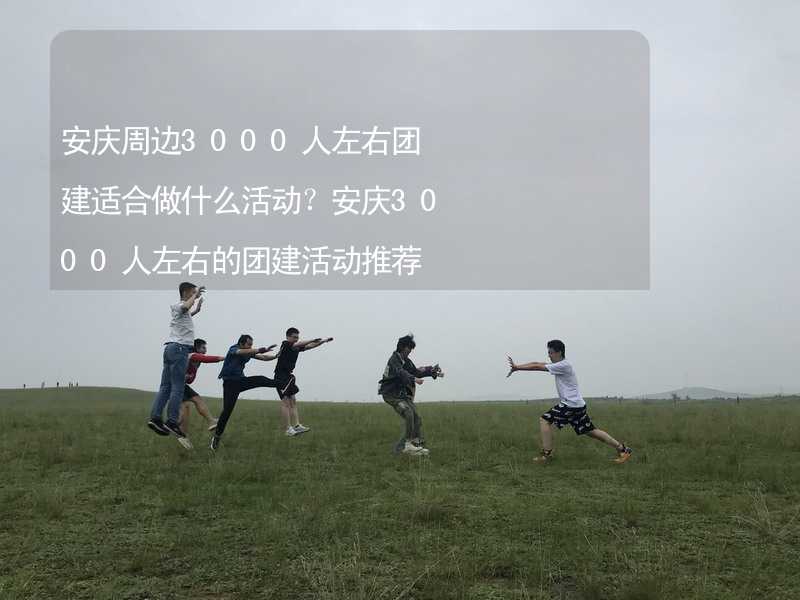 安庆周边3000人左右团建适合做什么活动？安庆3000人左右的团建活动推荐